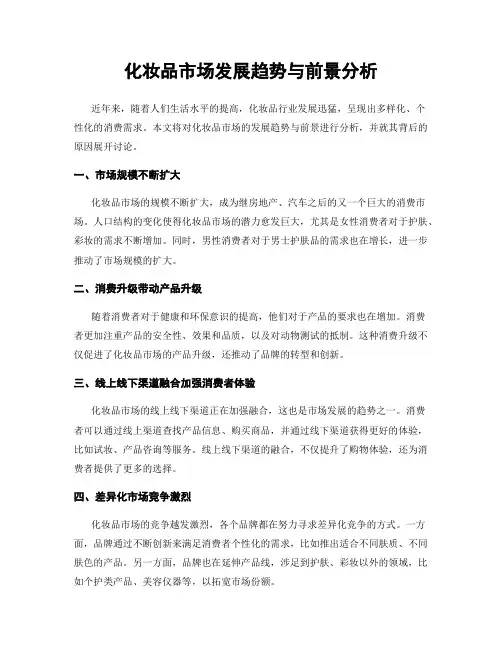 化妆品市场发展趋势与前景分析

近年来，随着人们生活水平的提高，化妆品行业发展迅猛，呈现出多样化、个性化的消费需求。本文将对化妆品市场的发展趋势与前景进行分析，并就其背后的原因展开讨论。

一、市场规模不断扩大

化妆品市场的规模不断扩大，成为继房地产、汽车之后的又一个巨大的消费市场。人口结构的变化使得化妆品市场的潜力愈发巨大，尤其是女性消费者对于护肤、彩妆的需求不断增加。同时，男性消费者对于男士护肤品的需求也在增长，进一步推动了市场规模的扩大。

二、消费升级带动产品升级

随着消费者对于健康和环保意识的提高，他们对于产品的要求也在增加。消费者更加注重产品的安全性、效果和品质，以及对动物测试的抵制。这种消费升级不仅促进了化妆品市场的产品升级，还推动了品牌的转型和创新。

三、线上线下渠道融合加强消费者体验

化妆品市场的线上线下渠道正在加强融合，这也是市场发展的趋势之一。消费者可以通过线上渠道查找产品信息、购买商品，并通过线下渠道获得更好的体验，比如试妆、产品咨询等服务。线上线下渠道的融合，不仅提升了购物体验，还为消费者提供了更多的选择。

四、差异化市场竞争激烈

化妆品市场的竞争越发激烈，各个品牌都在努力寻求差异化竞争的方式。一方面，品牌通过不断创新来满足消费者个性化的需求，比如推出适合不同肤质、不同肤色的产品。另一方面，品牌也在延伸产品线，涉足到护肤、彩妆以外的领域，比如个护类产品、美容仪器等，以拓宽市场份额。